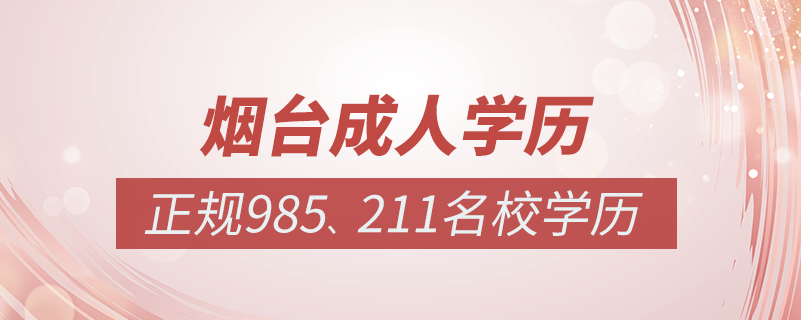 烟台成人学历

正规985、211名校学历